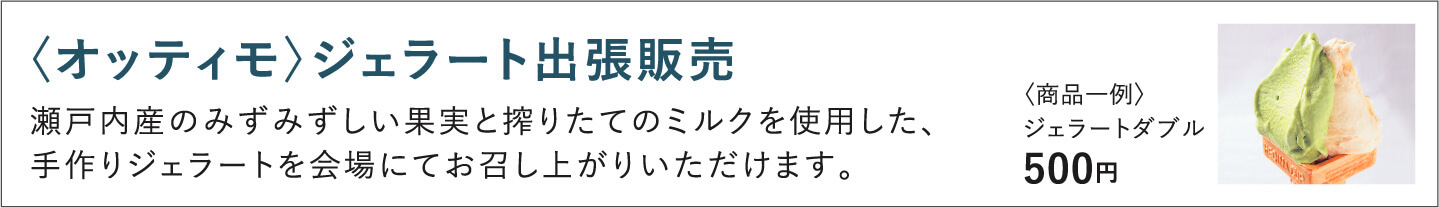 〈オッティモ〉ジェラート出張販売

瀬戸内産のみずみずしい果実と搾りたてのミルクを使用した、手作りジェラートを会場にてお召し上がりいただけます。

〈商品一例〉
ジェラートダブル
500円